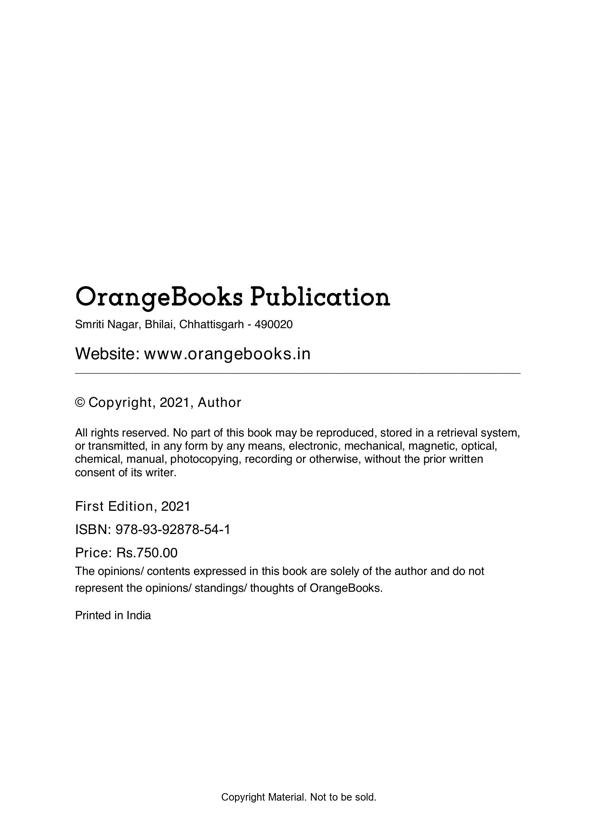 OrangeBooks Publication
Smriti Nagar, Bhilai, Chhattisgarh - 490020

Website: www.orangebooks.in

© Copyright, 2021, Author

All rights reserved. No part of this book may be reproduced, stored in a retrieval system, or transmitted, in any form by any means, electronic, mechanical, magnetic, optical, chemical, manual, photocopying, recording or otherwise, without the prior written consent of its writer.

First Edition, 2021

ISBN: 978-93-92878-54-1

Price: Rs.750.00

The opinions/ contents expressed in this book are solely of the author and do not represent the opinions/ standings/ thoughts of OrangeBooks.

Printed in India

Copyright Material. Not to be sold.